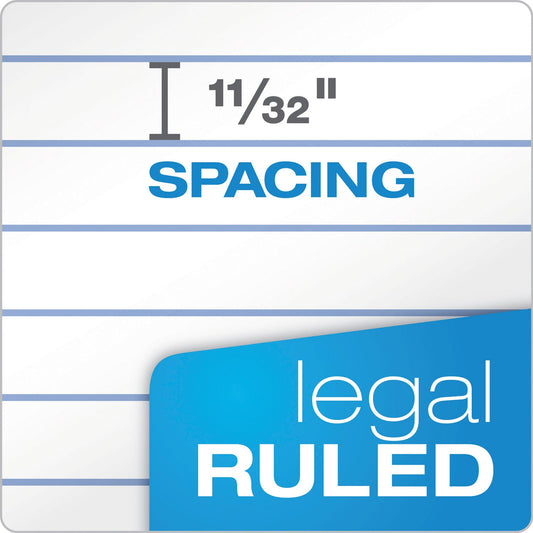 $\frac{11}{32}$"

SPACING

legal
RULED